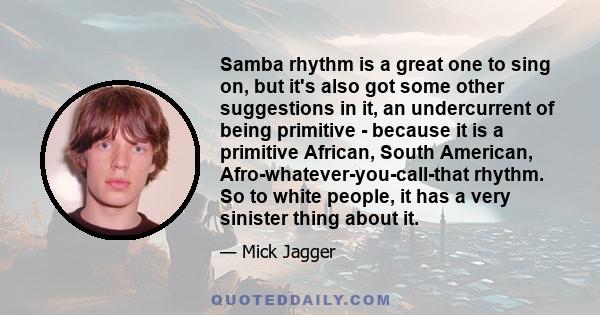 Samba rhythm is a great one to sing on, but it's also got some other suggestions in it, an undercurrent of being primitive - because it is a primitive African, South American, Afro-whatever-you-call-that rhythm. So to white people, it has a very sinister thing about it.

— Mick Jagger

QUOTEDDAILY.COM